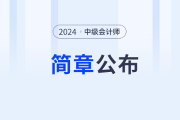 2024 · 中级会计师

简章公布